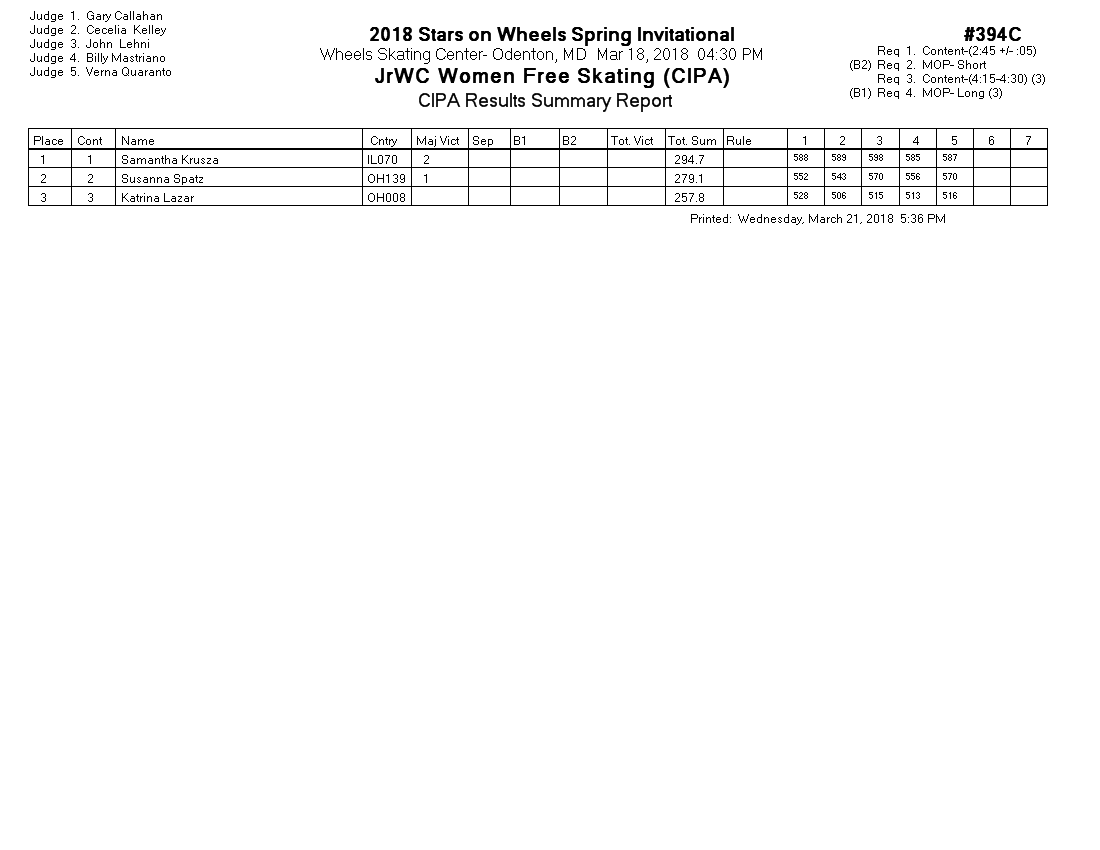 Judge 1. Gary Callahan
Judge 2. Cecelia Kelley
Judge 3. John Lehni
Judge 4. Billy Mastriano
Judge 5. Verna Quaranto

2018 Stars on Wheels Spring Invitational
Wheels Skating Center- Odenton, MD Mar 18, 2018 04:30 PM
JrWC Women Free Skating (CIPA)
CIPA Results Summary Report

#394C
Req 1. Content-(2:45 +/- :05)
(B2) Req 2. MOP- Short
Req 3. Content-(4:15-4:30) (3)
(B1) Req 4. MOP- Long (3)

| Place | Cont | Name | Cntry | Maj Vict | Sep | B1 | B2 | Tot. Vict | Tot. Sum | Rule | 1 | 2 | 3 | 4 | 5 | 6 | 7 |
|---|---|---|---|---|---|---|---|---|---|---|---|---|---|---|---|---|---|
| 1 | 1 | Samantha Krusza | IL070 | 2 | | | | | 294.7 | | 588 | 589 | 598 | 585 | 587 | | |
| 2 | 2 | Susanna Spatz | OH139 | 1 | | | | | 279.1 | | 552 | 543 | 570 | 556 | 570 | | |
| 3 | 3 | Katrina Lazar | OH008 | | | | | | 257.8 | | 528 | 506 | 515 | 513 | 516 | | |

Printed: Wednesday, March 21, 2018 5:36 PM